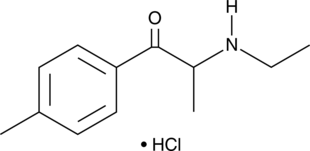 O

H

N

• HCl